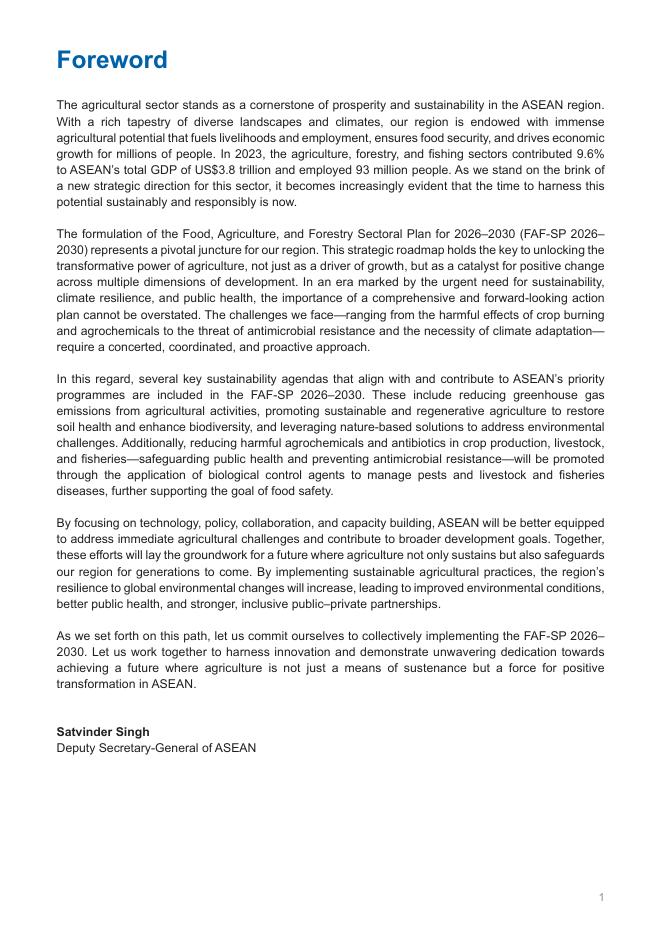 Foreword

The agricultural sector stands as a cornerstone of prosperity and sustainability in the ASEAN region. With a rich tapestry of diverse landscapes and climates, our region is endowed with immense agricultural potential that fuels livelihoods and employment, ensures food security, and drives economic growth for millions of people. In 2023, the agriculture, forestry, and fishing sectors contributed 9.6% to ASEAN's total GDP of US$3.8 trillion and employed 93 million people. As we stand on the brink of a new strategic direction for this sector, it becomes increasingly evident that the time to harness this potential sustainably and responsibly is now.

The formulation of the Food, Agriculture, and Forestry Sectoral Plan for 2026–2030 (FAF-SP 2026–2030) represents a pivotal juncture for our region. This strategic roadmap holds the key to unlocking the transformative power of agriculture, not just as a driver of growth, but as a catalyst for positive change across multiple dimensions of development. In an era marked by the urgent need for sustainability, climate resilience, and public health, the importance of a comprehensive and forward-looking action plan cannot be overstated. The challenges we face—ranging from the harmful effects of crop burning and agrochemicals to the threat of antimicrobial resistance and the necessity of climate adaptation—require a concerted, coordinated, and proactive approach.

In this regard, several key sustainability agendas that align with and contribute to ASEAN's priority programmes are included in the FAF-SP 2026–2030. These include reducing greenhouse gas emissions from agricultural activities, promoting sustainable and regenerative agriculture to restore soil health and enhance biodiversity, and leveraging nature-based solutions to address environmental challenges. Additionally, reducing harmful agrochemicals and antibiotics in crop production, livestock, and fisheries—safeguarding public health and preventing antimicrobial resistance—will be promoted through the application of biological control agents to manage pests and livestock and fisheries diseases, further supporting the goal of food safety.

By focusing on technology, policy, collaboration, and capacity building, ASEAN will be better equipped to address immediate agricultural challenges and contribute to broader development goals. Together, these efforts will lay the groundwork for a future where agriculture not only sustains but also safeguards our region for generations to come. By implementing sustainable agricultural practices, the region's resilience to global environmental changes will increase, leading to improved environmental conditions, better public health, and stronger, inclusive public–private partnerships.

As we set forth on this path, let us commit ourselves to collectively implementing the FAF-SP 2026–2030. Let us work together to harness innovation and demonstrate unwavering dedication towards achieving a future where agriculture is not just a means of sustenance but a force for positive transformation in ASEAN.

Satvinder Singh
Deputy Secretary-General of ASEAN

1